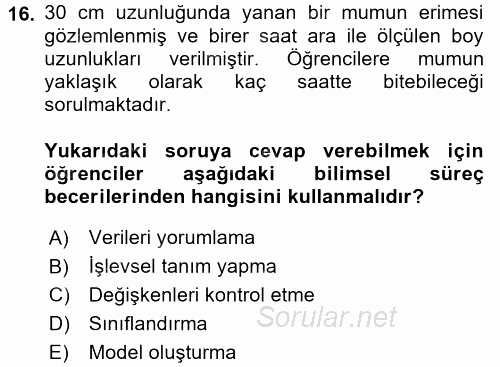 16. 30 cm uzunluğunda yanan bir mumun erimesi gözlemlenmiş ve birer saat ara ile ölçülen boy uzunlukları verilmiştir. Öğrencilere mumun yaklaşık olarak kaç saatte bitebileceği sorulmaktadır.

Yukarıdaki soruya cevap verebilmek için öğrenciler aşağıdaki bilimsel süreç becerilerinden hangisini kullanmalıdır?

A) Verileri yorumlama
B) İşlevsel tanım yapma
C) Değişkenleri kontrol etme
D) Sınıflandırma
E) Model oluşturma

Sorular.net